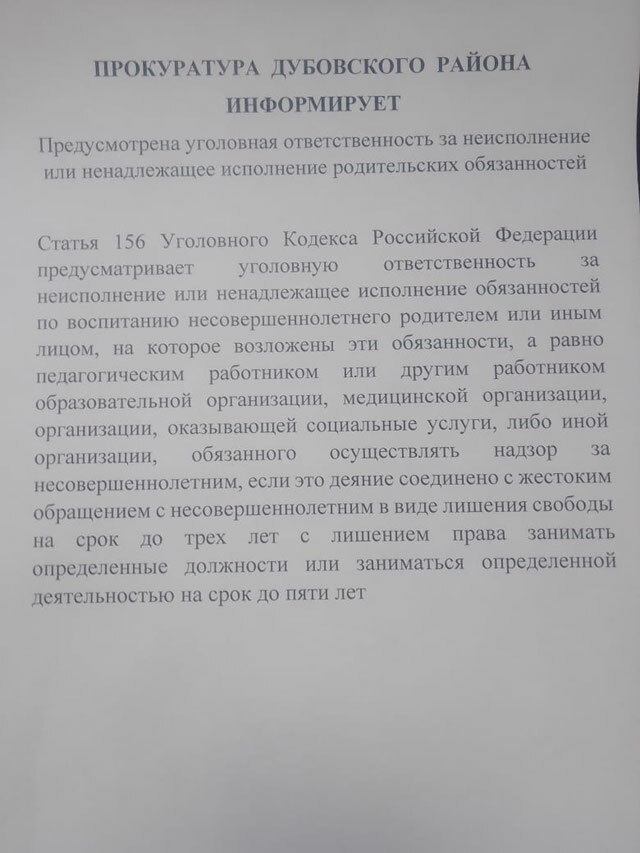 ПРОКУРАТУРА ДУБОВСКОГО РАЙОНА ИНФОРМИРУЕТ

Предусмотрена уголовная ответственность за неисполнение или ненадлежащее исполнение родительских обязанностей

Статья 156 Уголовного Кодекса Российской Федерации предусматривает уголовную ответственность за неисполнение или ненадлежащее исполнение обязанностей по воспитанию несовершеннолетнего родителем или иным лицом, на которое возложены эти обязанности, а равно педагогическим работником или другим работником образовательной организации, медицинской организации, организации, оказывающей социальные услуги, либо иной организации, обязанного осуществлять надзор за несовершеннолетним, если это деяние соединено с жестоким обращением с несовершеннолетним в виде лишения свободы на срок до трех лет с лишением права занимать определенные должности или заниматься определенной деятельностью на срок до пяти лет